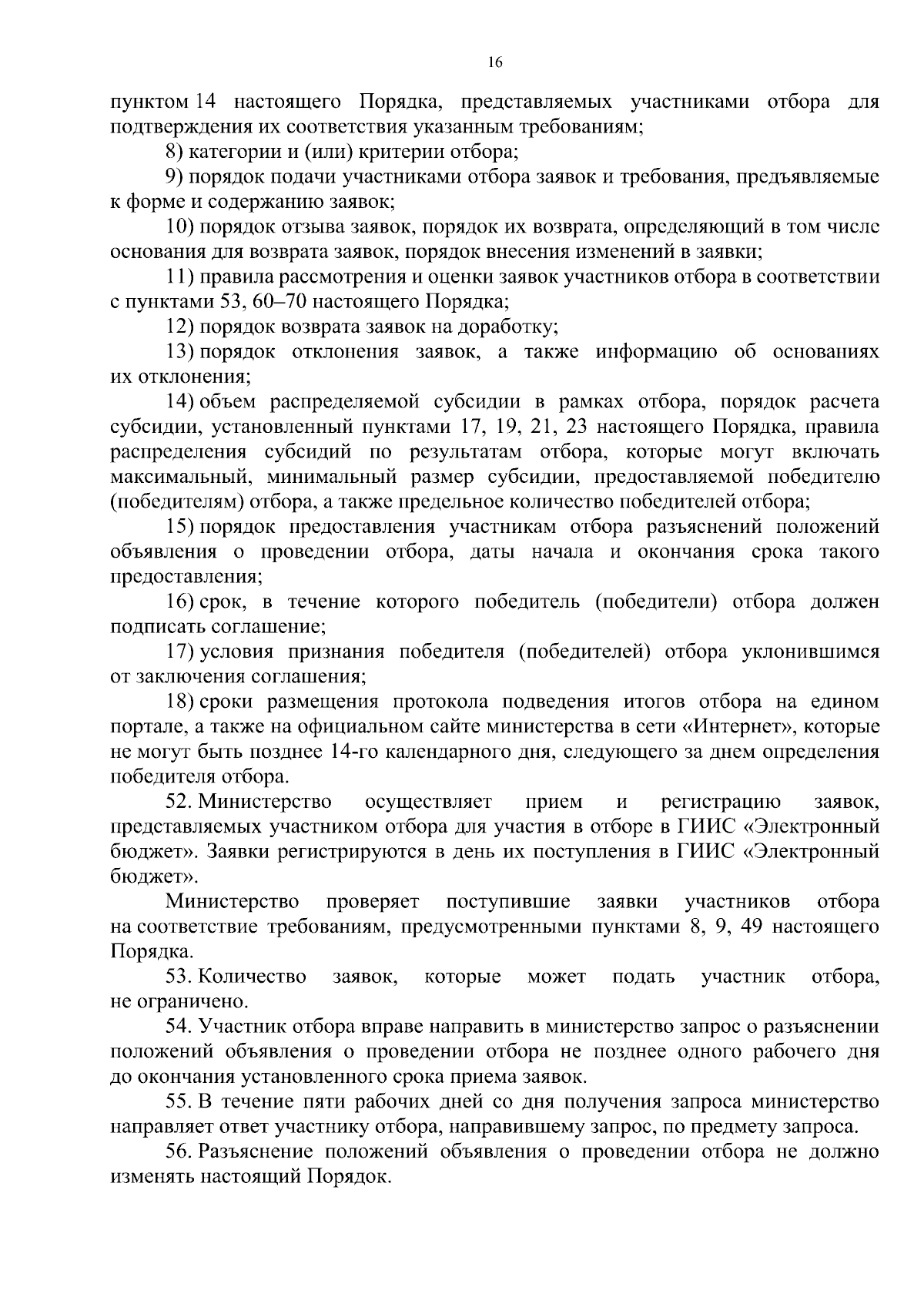 16

пунктом 14 настоящего Порядка, представляемых участниками отбора для подтверждения их соответствия указанным требованиям;

8) категории и (или) критерии отбора;

9) порядок подачи участниками отбора заявок и требования, предъявляемые к форме и содержанию заявок;

10) порядок отзыва заявок, порядок их возврата, определяющий в том числе основания для возврата заявок, порядок внесения изменений в заявки;

11) правила рассмотрения и оценки заявок участников отбора в соответствии с пунктами 53, 60–70 настоящего Порядка;

12) порядок возврата заявок на доработку;

13) порядок отклонения заявок, а также информацию об основаниях их отклонения;

14) объем распределяемой субсидии в рамках отбора, порядок расчета субсидии, установленный пунктами 17, 19, 21, 23 настоящего Порядка, правила распределения субсидий по результатам отбора, которые могут включать максимальный, минимальный размер субсидии, предоставляемой победителю (победителям) отбора, а также предельное количество победителей отбора;

15) порядок предоставления участникам отбора разъяснений положений объявления о проведении отбора, даты начала и окончания срока такого предоставления;

16) срок, в течение которого победитель (победители) отбора должен подписать соглашение;

17) условия признания победителя (победителей) отбора уклонившимся от заключения соглашения;

18) сроки размещения протокола подведения итогов отбора на едином портале, а также на официальном сайте министерства в сети «Интернет», которые не могут быть позднее 14-го календарного дня, следующего за днем определения победителя отбора.

52. Министерство осуществляет прием и регистрацию заявок, представляемых участником отбора для участия в отборе в ГИИС «Электронный бюджет». Заявки регистрируются в день их поступления в ГИИС «Электронный бюджет».

Министерство проверяет поступившие заявки участников отбора на соответствие требованиям, предусмотренными пунктами 8, 9, 49 настоящего Порядка.

53. Количество заявок, которые может подать участник отбора, не ограничено.

54. Участник отбора вправе направить в министерство запрос о разъяснении положений объявления о проведении отбора не позднее одного рабочего дня до окончания установленного срока приема заявок.

55. В течение пяти рабочих дней со дня получения запроса министерство направляет ответ участнику отбора, направившему запрос, по предмету запроса.

56. Разъяснение положений объявления о проведении отбора не должно изменять настоящий Порядок.